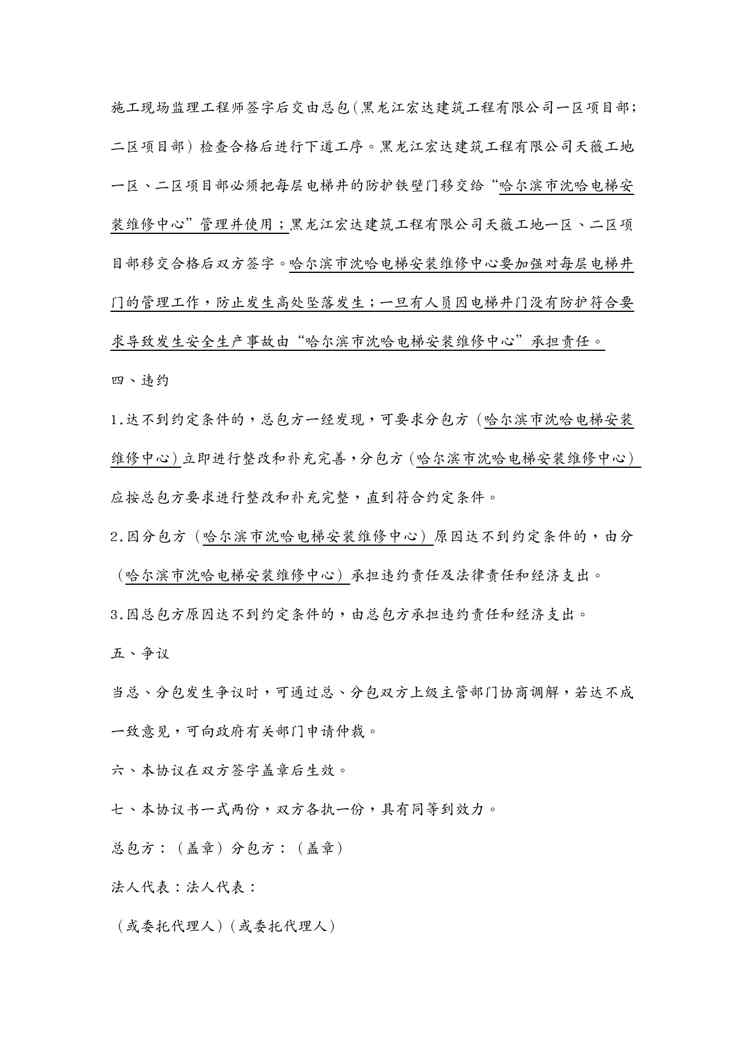 施工现场监理工程师签字后交由总包（黑龙江宏达建筑工程有限公司一区项目部；二区项目部）检查合格后进行下道工序。黑龙江宏达建筑工程有限公司天薇工地一区、二区项目部必须把每层电梯井的防护铁壁门移交给“哈尔滨市沈哈电梯安装维修中心”管理并使用；黑龙江宏达建筑工程有限公司天薇工地一区、二区项目部移交合格后双方签字。哈尔滨市沈哈电梯安装维修中心要加强对每层电梯井门的管理工作，防止发生高处坠落发生；一旦有人员因电梯井门没有防护符合要求导致发生安全生产事故由“哈尔滨市沈哈电梯安装维修中心”承担责任。

四、违约

1.达不到约定条件的，总包方一经发现，可要求分包方（哈尔滨市沈哈电梯安装维修中心）立即进行整改和补充完善，分包方（哈尔滨市沈哈电梯安装维修中心）应按总包方要求进行整改和补充完整，直到符合约定条件。

2.因分包方（哈尔滨市沈哈电梯安装维修中心）原因达不到约定条件的，由分（哈尔滨市沈哈电梯安装维修中心）承担违约责任及法律责任和经济支出。

3.因总包方原因达不到约定条件的，由总包方承担违约责任和经济支出。

五、争议

当总、分包发生争议时，可通过总、分包双方上级主管部门协商调解，若达不成一致意见，可向政府有关部门申请仲裁。

六、本协议在双方签字盖章后生效。

七、本协议书一式两份，双方各执一份，具有同等到效力。

总包方：（盖章）分包方：（盖章）

法人代表：法人代表：

（或委托代理人）（或委托代理人）